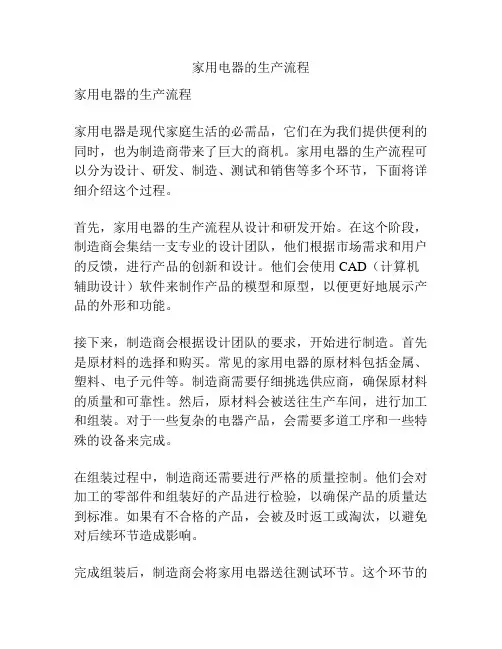 家用电器的生产流程

家用电器的生产流程

家用电器是现代家庭生活的必需品，它们在为我们提供便利的同时，也为制造商带来了巨大的商机。家用电器的生产流程可以分为设计、研发、制造、测试和销售等多个环节，下面将详细介绍这个过程。

首先，家用电器的生产流程从设计和研发开始。在这个阶段，制造商会集结一支专业的设计团队，他们根据市场需求和用户的反馈，进行产品的创新和设计。他们会使用 CAD（计算机辅助设计）软件来制作产品的模型和原型，以便更好地展示产品的外形和功能。

接下来，制造商会根据设计团队的要求，开始进行制造。首先是原材料的选择和购买。常见的家用电器的原材料包括金属、塑料、电子元件等。制造商需要仔细挑选供应商，确保原材料的质量和可靠性。然后，原材料会被送往生产车间，进行加工和组装。对于一些复杂的电器产品，会需要多道工序和一些特殊的设备来完成。

在组装过程中，制造商还需要进行严格的质量控制。他们会对加工的零部件和组装好的产品进行检验，以确保产品的质量达到标准。如果有不合格的产品，会被及时返工或淘汰，以避免对后续环节造成影响。

完成组装后，制造商会将家用电器送往测试环节。这个环节的